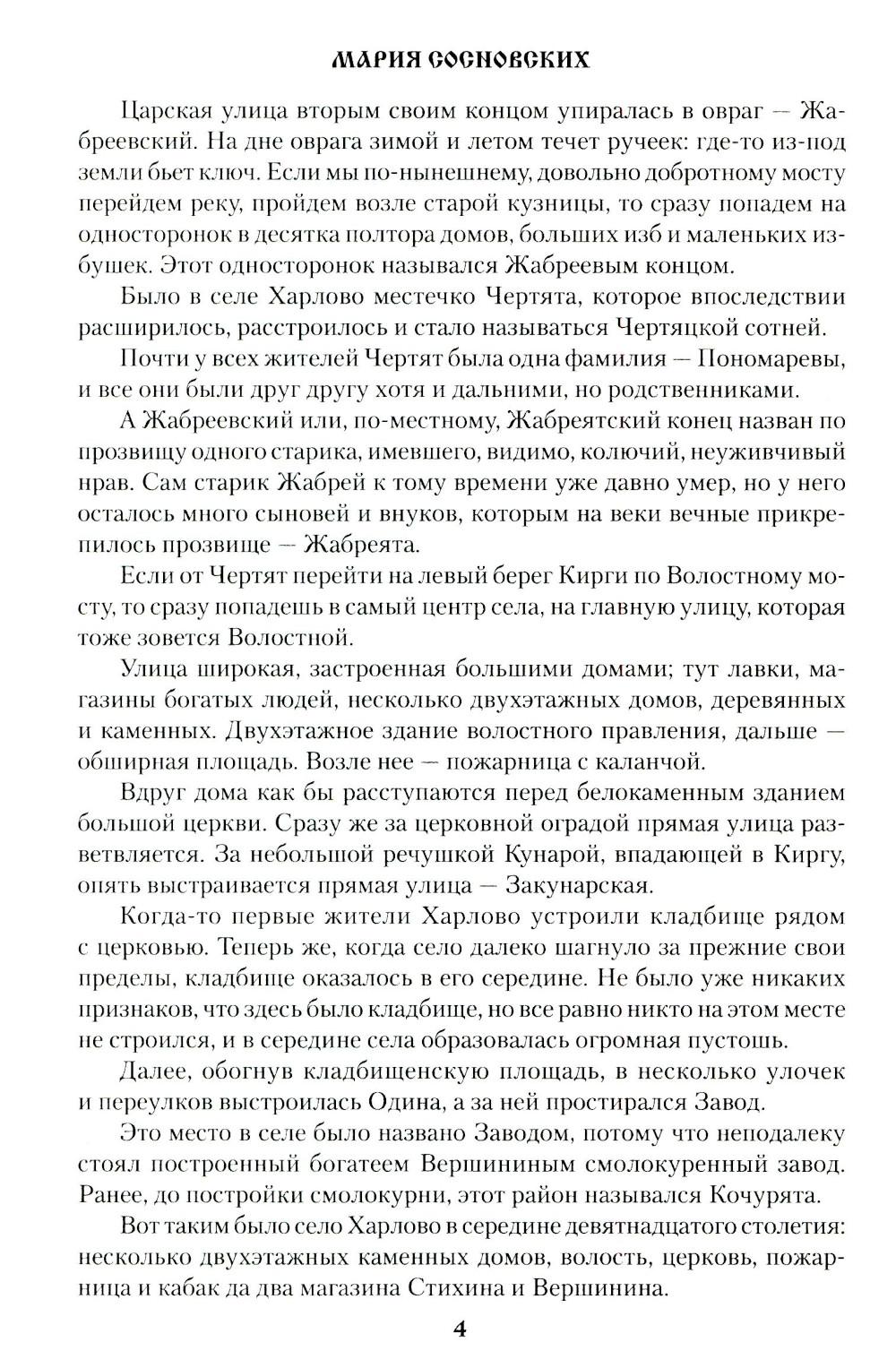 МАРИЯ СОСНОВСКИХ

Царская улица вторым своим концом упиралась в овраг — Жабреевский. На дне оврага зимой и летом течет ручеек: где-то из-под земли бьет ключ. Если мы по-нынешнему, довольно добротному мосту перейдем реку, пройдем возле старой кузницы, то сразу попадем на односторонок в десятка полтора домов, больших изб и маленьких избушек. Этот односторонок назывался Жабреевым концом.

Было в селе Харлово местечко Чертята, которое впоследствии расширилось, расстроилось и стало называться Чертяцкой сотней.

Почти у всех жителей Чертят была одна фамилия — Пономаревы, и все они были друг другу хотя и дальними, но родственниками.

А Жабреевский или, по-местному, Жабреятский конец назван по прозвищу одного старика, имевшего, видимо, колючий, неуживчивый нрав. Сам старик Жабрей к тому времени уже давно умер, но у него осталось много сыновей и внуков, которым на веки вечные прикрепилось прозвище — Жабреята.

Если от Чертят перейти на левый берег Кирги по Волостному мосту, то сразу попадешь в самый центр села, на главную улицу, которая тоже зовется Волостной.

Улица широкая, застроенная большими домами; тут лавки, магазины богатых людей, несколько двухэтажных домов, деревянных и каменных. Двухэтажное здание волостного правления, дальше — обширная площадь. Возле нее — пожарница с каланчой.

Вдруг дома как бы расступаются перед белокаменным зданием большой церкви. Сразу же за церковной оградой прямая улица разветвляется. За небольшой речушкой Кунарой, впадающей в Киргу, опять выстраивается прямая улица — Закунарская.

Когда-то первые жители Харлово устроили кладбище рядом с церковью. Теперь же, когда село далеко шагнуло за прежние свои пределы, кладбище оказалось в его середине. Не было уже никаких признаков, что здесь было кладбище, но все равно никто на этом месте не строился, и в середине села образовалась огромная пустошь.

Далее, обогнув кладбищенскую площадь, в несколько улочек и переулков выстроилась Одина, а за ней простирался Завод.

Это место в селе было названо Заводом, потому что неподалеку стоял построенный богатеем Вершининым смолокуренный завод. Ранее, до постройки смолокурни, этот район назывался Кочурята.

Вот таким было село Харлово в середине девятнадцатого столетия: несколько двухэтажных каменных домов, волость, церковь, пожарница и кабак да два магазина Стихина и Вершинина.

4